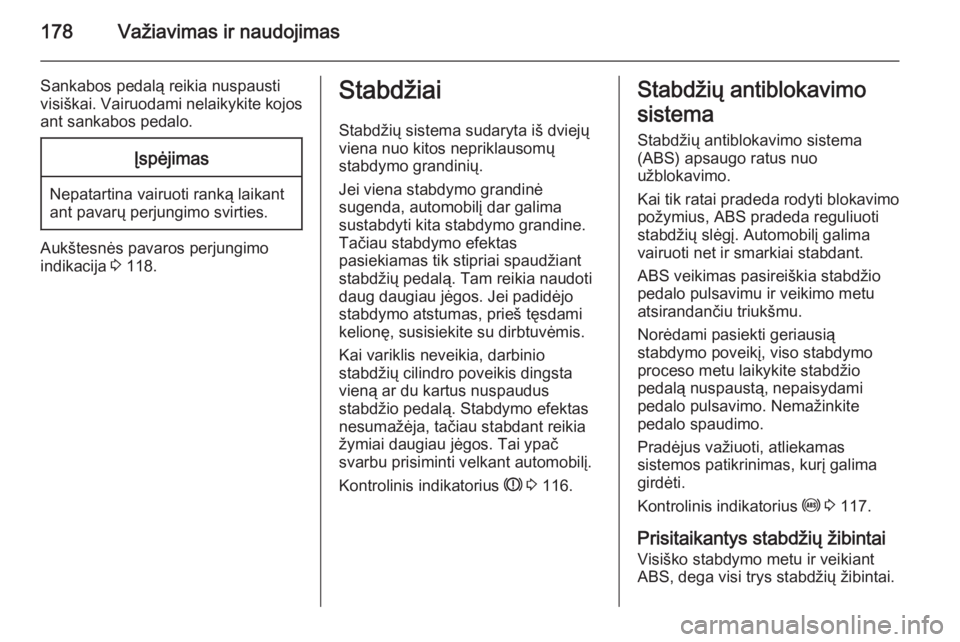 178 Važiavimas ir naudojimas

Sankabos pedalą reikia nuspausti visiškai. Vairuodami nelaikykite kojos ant sankabos pedalo.

Įspėjimas

Nepatartina vairuoti ranką laikant ant pavarų perjungimo svirties.

Aukštesnės pavaros perjungimo indikacija ⇨ 118.

Stabdžiai

Stabdžių sistema sudaryta iš dviejų viena nuo kitos nepriklausomų stabdymo grandinių.

Jei viena stabdymo grandinė sugenda, automobilį dar galima sustabdyti kita stabdymo grandine. Tačiau stabdymo efektas pasiekiamas tik stipriai spaudžiant stabdžių pedalą. Tam reikia naudoti daug daugiau jėgos. Jei padidėjo stabdymo atstumas, prieš tęsdami kelionę, susisiekite su dirbtuvėmis.

Kai variklis neveikia, darbinio stabdžių cilindro poveikis dingsta vieną ar du kartus nuspaudus stabdžio pedalą. Stabdymo efektas nesumažėja, tačiau stabdant reikia žymiai daugiau jėgos. Tai ypač svarbu prisiminti velkant automobilį.

Kontrolinis indikatorius (!) ⇨ 116.

Stabdžių antiblokavimo sistema

Stabdžių antiblokavimo sistema (ABS) apsaugo ratus nuo užblokavimo.

Kai tik ratai pradeda rodyti blokavimo požymius, ABS pradeda reguliuoti stabdžių slėgį. Automobilį galima vairuoti net ir smarkiai stabdant.

ABS veikimas pasireiškia stabdžio pedalo pulsavimu ir veikimo metu atsirandančiu triukšmu.

Norėdami pasiekti geriausią stabdymo poveikį, viso stabdymo proceso metu laikykite stabdžio pedalą nuspaustą, nepaisydami pedalo pulsavimo. Nemažinkite pedalo spaudimo.

Pradėjus važiuoti, atliekamas sistemos patikrinimas, kurį galima girdėti.

Kontrolinis indikatorius (ABS) ⇨ 117.

Prisitaikantys stabdžių žibintai

Visiško stabdymo metu ir veikiant ABS, dega visi trys stabdžių žibintai.

carmanualsonline.info